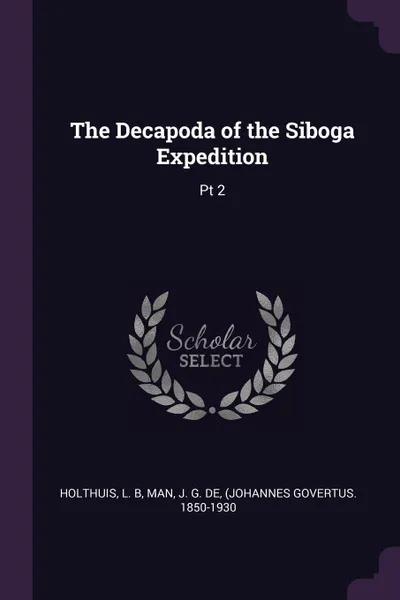 The Decapoda of the Siboga Expedition

Pt 2

Scholar
SELECT

HOLTHUIS, L. B, MAN, J. G. DE, (JOHANNES GOVERTUS. 1850-1930